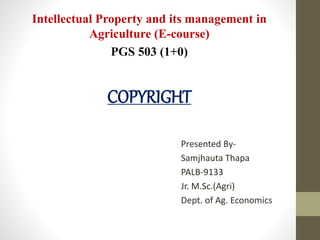 Intellectual Property and its management in Agriculture (E-course)

PGS 503 (1+0)

COPYRIGHT

Presented By-
Samjhauta Thapa
PALB-9133
Jr. M.Sc.(Agri)
Dept. of Ag. Economics